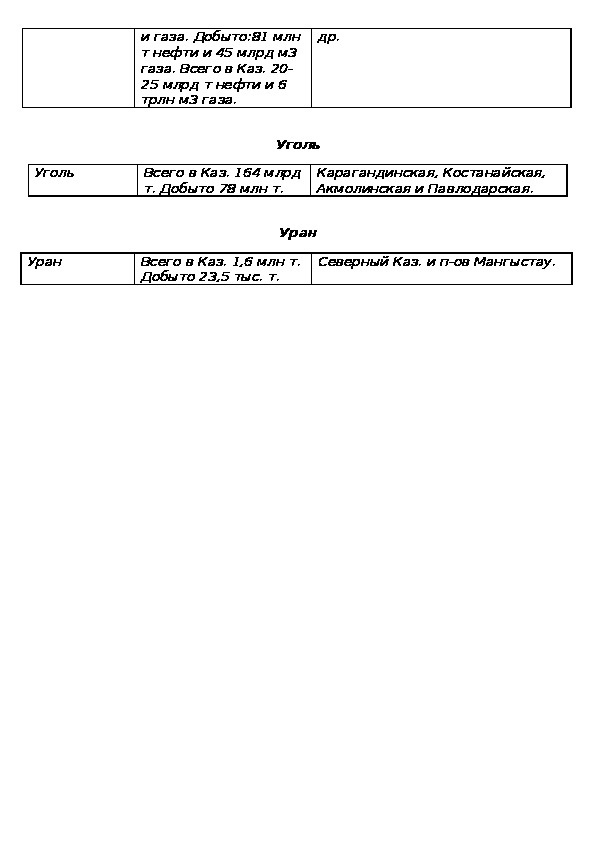 | | и газа. Добыто:81 млн т нефти и 45 млрд м3 газа. Всего в Каз. 20-25 млрд т нефти и 6 трлн м3 газа. | др. |
|---|---|---|

Уголь

| Уголь | Всего в Каз. 164 млрд т. Добыто 78 млн т. | Карагандинская, Костанайская, Акмолинская и Павлодарская. |
|---|---|---|

Уран

| Уран | Всего в Каз. 1,6 млн т. Добыто 23,5 тыс. т. | Северный Каз. и п-ов Мангыстау. |
|---|---|---|